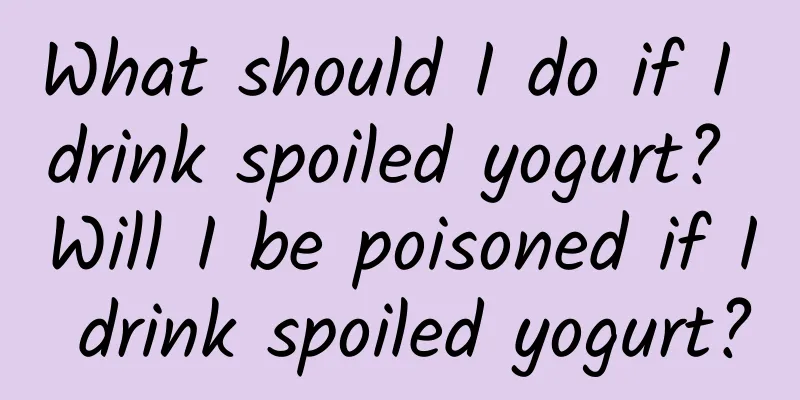 What should I do if I drink spoiled yogurt? Will I be poisoned if I drink spoiled yogurt?